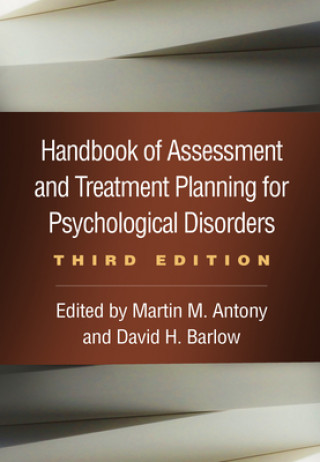 Handbook of Assessment and Treatment Planning for Psychological Disorders

THIRD EDITION

Edited by Martin M. Antony and David H. Barlow